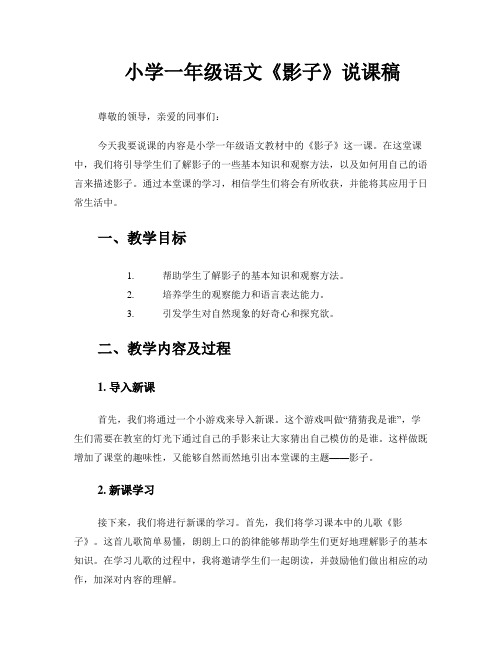 小学一年级语文《影子》说课稿

尊敬的领导，亲爱的同事们：

今天我要说课的内容是小学一年级语文教材中的《影子》这一课。在这堂课中，我们将引导学生们了解影子的一些基本知识和观察方法，以及如何用自己的语言来描述影子。通过本堂课的学习，相信学生们将会有所收获，并能将其应用于日常生活中。

一、教学目标

1. 帮助学生了解影子的基本知识和观察方法。
2. 培养学生的观察能力和语言表达能力。
3. 引发学生对自然现象的好奇心和探究欲。

二、教学内容及过程

1. 导入新课

首先，我们将通过一个小游戏来导入新课。这个游戏叫做“猜猜我是谁”，学生们需要在教室的灯光下通过自己的手影来让大家猜出自己模仿的是谁。这样做既增加了课堂的趣味性，又能够自然而然地引出本堂课的主题——影子。

2. 新课学习

接下来，我们将进行新课的学习。首先，我们将学习课本中的儿歌《影子》。这首儿歌简单易懂，朗朗上口的韵律能够帮助学生们更好地理解影子的基本知识。在学习儿歌的过程中，我将邀请学生们一起朗读，并鼓励他们做出相应的动作，加深对内容的理解。